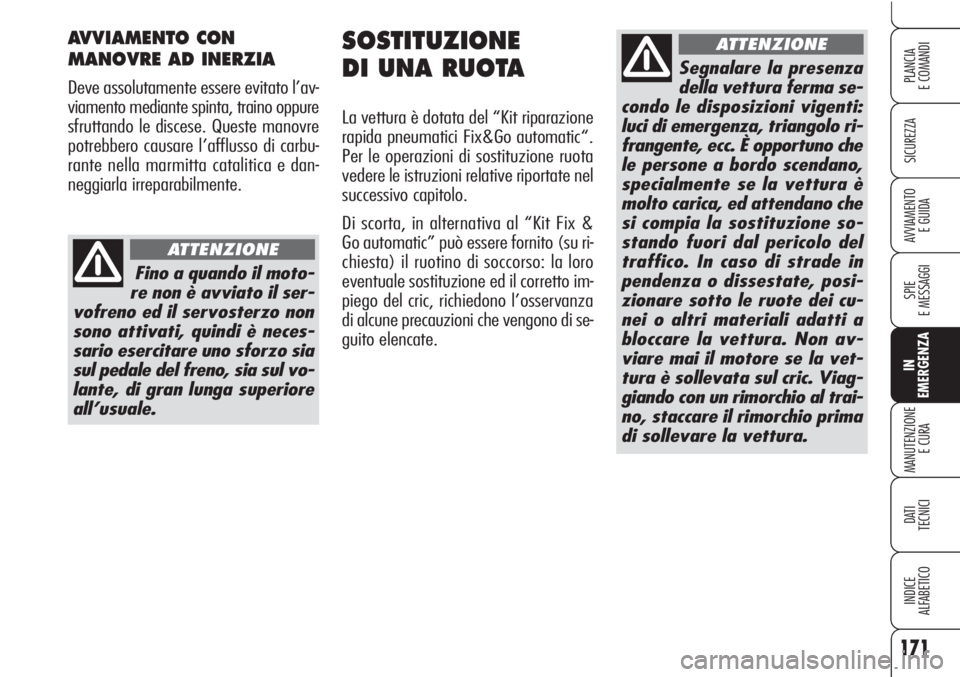 AVVIAMENTO CON MANOVRE AD INERZIA

Deve assolutamente essere evitato l'avviamento mediante spinta, traino oppure sfruttando le discese. Queste manovre potrebbero causare l'afflusso di carburante nella marmitta catalitica e danneggiarla irreparabilmente.

ATTENZIONE

Fino a quando il motore non è avviato il servofreno ed il servosterzo non sono attivati, quindi è necessario esercitare uno sforzo sia sul pedale del freno, sia sul volante, di gran lunga superiore all'usuale.

SOSTITUZIONE DI UNA RUOTA

La vettura è dotata del "Kit riparazione rapida pneumatici Fix&Go automatic". Per le operazioni di sostituzione ruota vedere le istruzioni relative riportate nel successivo capitolo.

Di scorta, in alternativa al "Kit Fix & Go automatic" può essere fornito (su richiesta) il ruotino di soccorso: la loro eventuale sostituzione ed il corretto impiego del cric, richiedono l'osservanza di alcune precauzioni che vengono di seguito elencate.

ATTENZIONE

Segnalare la presenza della vettura ferma secondo le disposizioni vigenti: luci di emergenza, triangolo rifrangente, ecc. È opportuno che le persone a bordo scendano, specialmente se la vettura è molto carica, ed attendano che si compia la sostituzione sostando fuori dal pericolo del traffico. In caso di strade in pendenza o dissestate, posizionare sotto le ruote dei cunei o altri materiali adatti a bloccare la vettura. Non avviare mai il motore se la vettura è sollevata sul cric. Viaggiando con un rimorchio al traino, staccare il rimorchio prima di sollevare la vettura.

PLANCIA E COMANDI

SICUREZZA

AVVIAMENTO E GUIDA

SPIE E MESSAGGI

IN EMERGENZA

MANUTENZIONE E CURA

DATI TECNICI

INDICE ALFABETICO

171

carmanualsonline.info